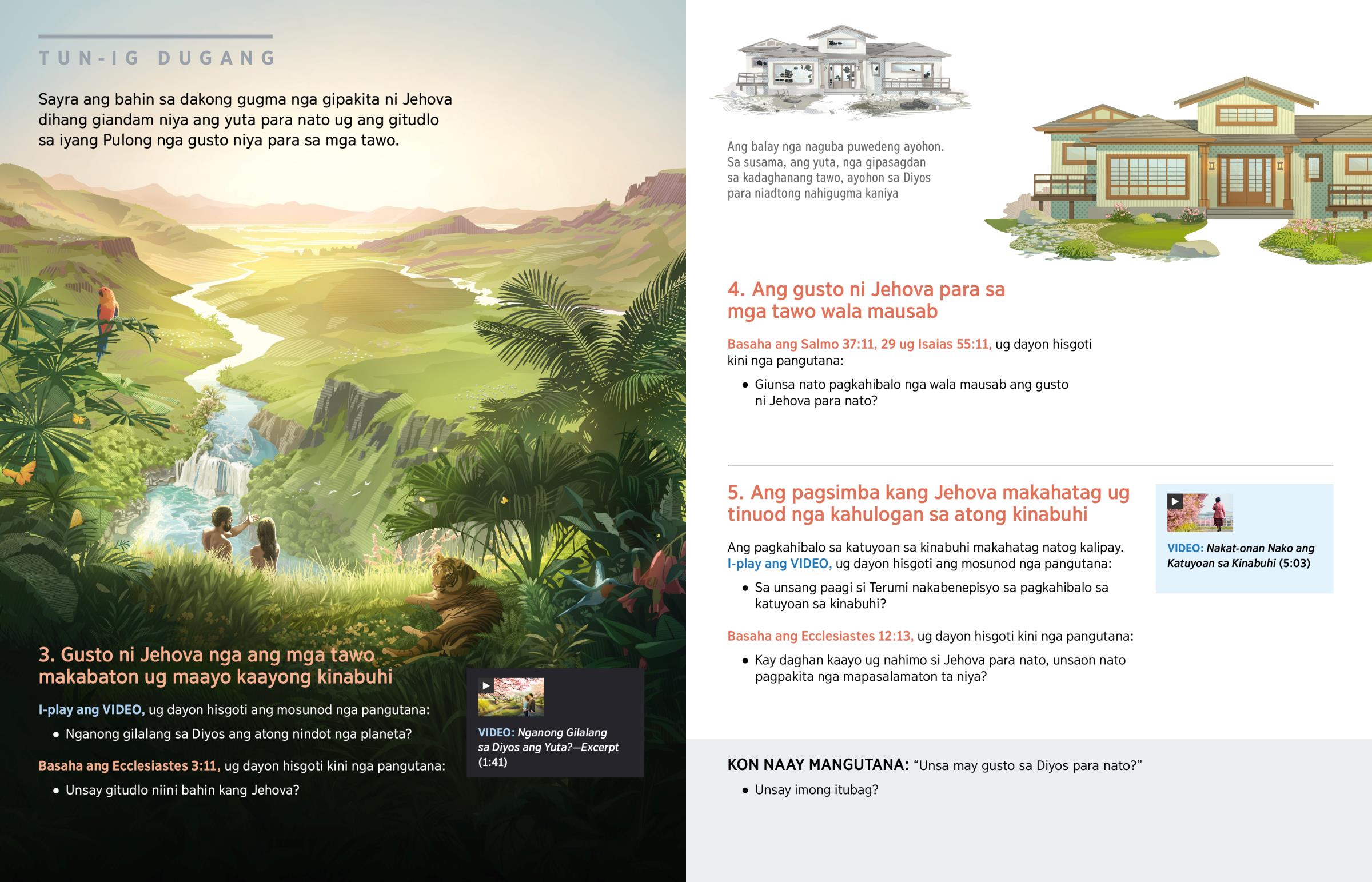 TUN-IG DUGANG

Sayra ang bahin sa dakong gugma nga gipakita ni Jehova dihang giandam niya ang yuta para nato ug ang gitudlo sa iyang Pulong nga gusto niya para sa mga tawo.

3. Gusto ni Jehova nga ang mga tawo makabaton ug maayo kaayong kinabuhi

I-play ang VIDEO, ug dayon hisgoti ang mosunod nga pangutana:

• Nganong gilalang sa Diyos ang atong nindot nga planeta?

Basaha ang Ecclesiastes 3:11, ug dayon hisgoti kini nga pangutana:

• Unsay gitudlo niini bahin kang Jehova?

VIDEO: Nganong Gilalang sa Diyos ang Yuta?—Excerpt (1:41)

Ang balay nga naguba puwedeng ayohon. Sa susama, ang yuta, nga gipasagdan sa kadaghanang tawo, ayohon sa Diyos para niadtong nahigugma kaniya

4. Ang gusto ni Jehova para sa mga tawo wala mausab

Basaha ang Salmo 37:11, 29 ug Isaias 55:11, ug dayon hisgoti kini nga pangutana:

• Giunsa nato pagkahibalo nga wala mausab ang gusto ni Jehova para nato?

5. Ang pagsimba kang Jehova makahatag ug tinuod nga kahulogan sa atong kinabuhi

Ang pagkahibalo sa katuyoan sa kinabuhi makahatag natog kalipay. I-play ang VIDEO, ug dayon hisgoti ang mosunod nga pangutana:

• Sa unsang paagi si Terumi nakabenepisyo sa pagkahibalo sa katuyoan sa kinabuhi?

Basaha ang Ecclesiastes 12:13, ug dayon hisgoti kini nga pangutana:

• Kay daghan kaayo ug nahimo si Jehova para nato, unsaon nato pagpakita nga mapasalamaton ta niya?

VIDEO: Nakat-onan Nako ang Katuyoan sa Kinabuhi (5:03)

KON NAAY MANGUTANA: “Unsa may gusto sa Diyos para nato?”

• Unsay imong itubag?